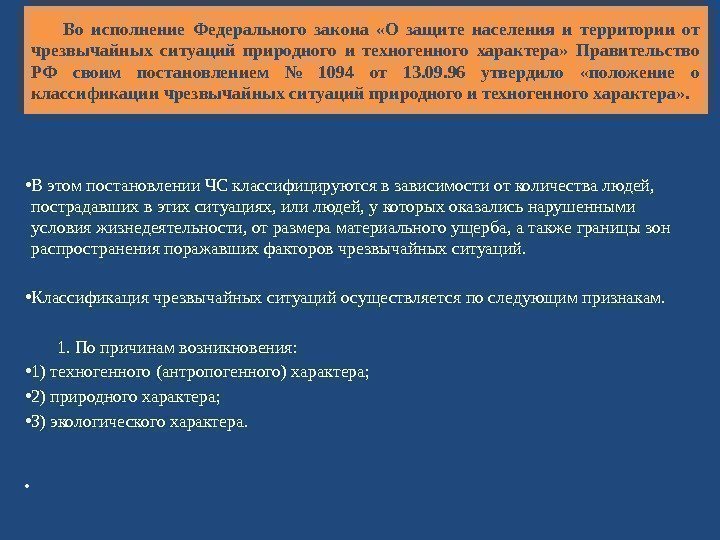 Во исполнение Федерального закона «О защите населения и территории от чрезвычайных ситуаций природного и техногенного характера» Правительство РФ своим постановлением № 1094 от 13.09.96 утвердило «положение о классификации чрезвычайных ситуаций природного и техногенного характера».

•В этом постановлении ЧС классифицируются в зависимости от количества людей, пострадавших в этих ситуациях, или людей, у которых оказались нарушенными условия жизнедеятельности, от размера материального ущерба, а также границы зон распространения поражавших факторов чрезвычайных ситуаций.

•Классификация чрезвычайных ситуаций осуществляется по следующим признакам.

1. По причинам возникновения:

•1) техногенного (антропогенного) характера;

•2) природного характера;

•3) экологического характера.

•